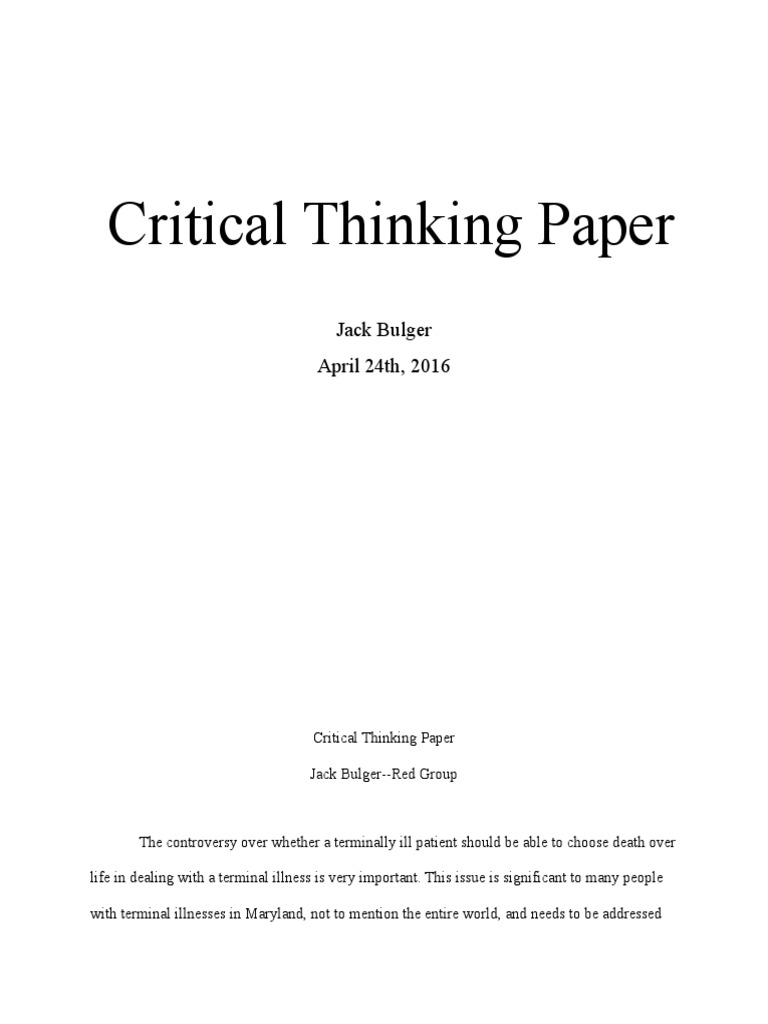 Critical Thinking Paper

Jack Bulger

April 24th, 2016

Critical Thinking Paper

Jack Bulger--Red Group

The controversy over whether a terminally ill patient should be able to choose death over life in dealing with a terminal illness is very important. This issue is significant to many people with terminal illnesses in Maryland, not to mention the entire world, and needs to be addressed